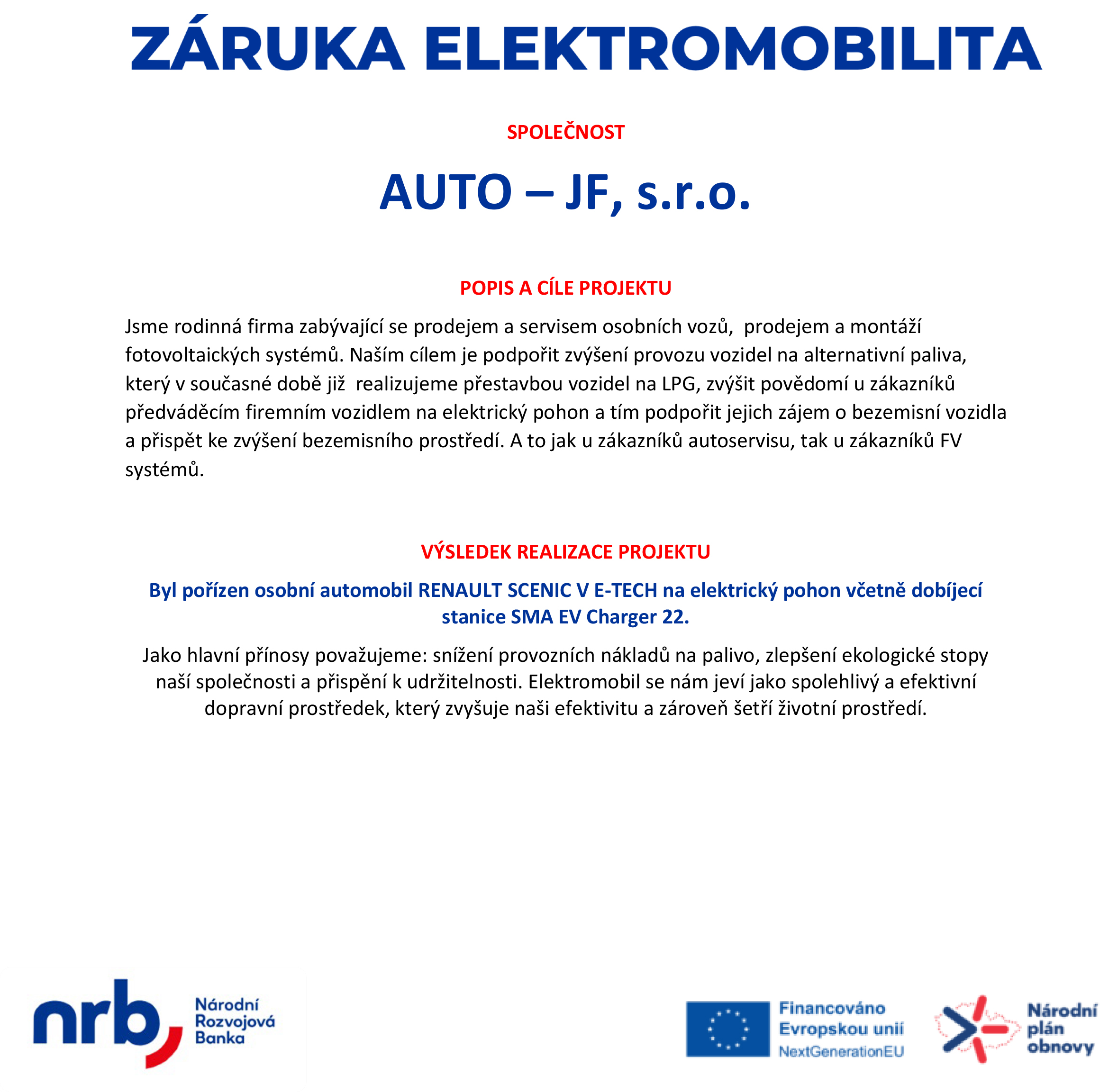 ZÁRUKA ELEKTROMOBILITA

SPOLEČNOST

AUTO – JF, s.r.o.

POPIS A CÍLE PROJEKTU

Jsme rodinná firma zabývající se prodejem a servisem osobních vozů, prodejem a montáží fotovoltaických systémů. Naším cílem je podpořit zvýšení provozu vozidel na alternativní paliva, který v současné době již realizujeme přestavbou vozidel na LPG, zvýšit povědomí u zákazníků předváděcím firemním vozidlem na elektrický pohon a tím podpořit jejich zájem o bezemisní vozidla a přispět ke zvýšení bezemisního prostředí. A to jak u zákazníků autoservisu, tak u zákazníků FV systémů.

VÝSLEDEK REALIZACE PROJEKTU

Byl pořízen osobní automobil RENAULT SCENIC V E-TECH na elektrický pohon včetně dobíjecí stanice SMA EV Charger 22.

Jako hlavní přínosy považujeme: snížení provozních nákladů na palivo, zlepšení ekologické stopy naší společnosti a přispění k udržitelnosti. Elektromobil se nám jeví jako spolehlivý a efektivní dopravní prostředek, který zvyšuje naši efektivitu a zároveň šetří životní prostředí.

nrb Národní Rozvojová Banka

Financováno Evropskou unií NextGenerationEU

Národní plán obnovy